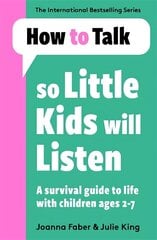 The International Bestselling Series

How to Talk

so Little Kids will Listen

A survival guide to life with children ages 2-7

Joanna Faber & Julie King